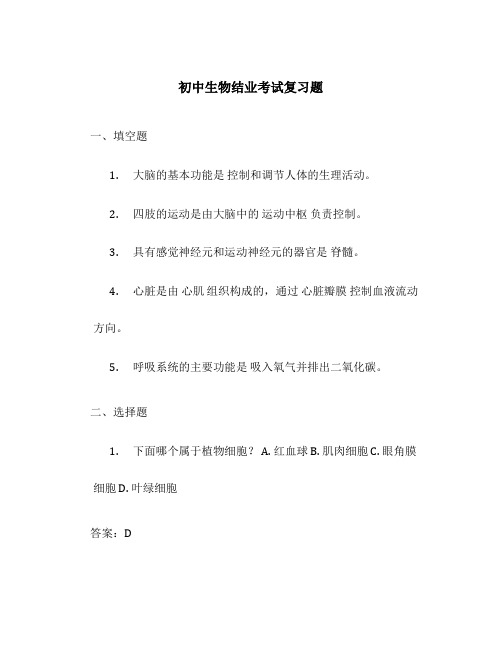 初中生物结业考试复习题

一、填空题

1. 大脑的基本功能是 控制和调节人体的生理活动。

2. 四肢的运动是由大脑中的 运动中枢 负责控制。

3. 具有感觉神经元和运动神经元的器官是 脊髓。

4. 心脏是由 心肌 组织构成的，通过 心脏瓣膜 控制血液流动方向。

5. 呼吸系统的主要功能是 吸入氧气并排出二氧化碳。

二、选择题

1. 下面哪个属于植物细胞？ A. 红血球 B. 肌肉细胞 C. 眼角膜细胞 D. 叶绿细胞

答案：D